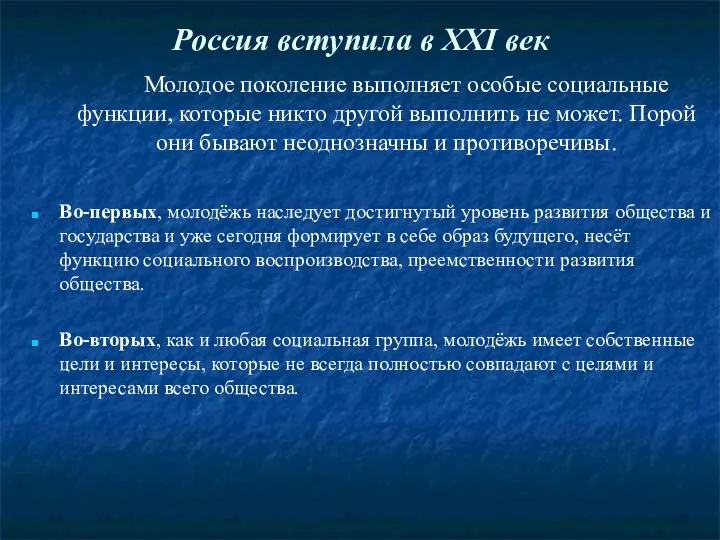 Россия вступила в XXI век

Молодое поколение выполняет особые социальные функции, которые никто другой выполнить не может. Порой они бывают неоднозначны и противоречивы.

Во-первых, молодёжь наследует достигнутый уровень развития общества и государства и уже сегодня формирует в себе образ будущего, несёт функцию социального воспроизводства, преемственности развития общества.

Во-вторых, как и любая социальная группа, молодёжь имеет собственные цели и интересы, которые не всегда полностью совпадают с целями и интересами всего общества.